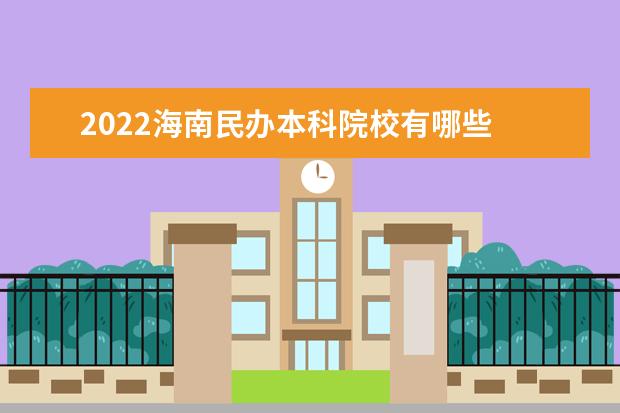 2022海南民办本科院校有哪些